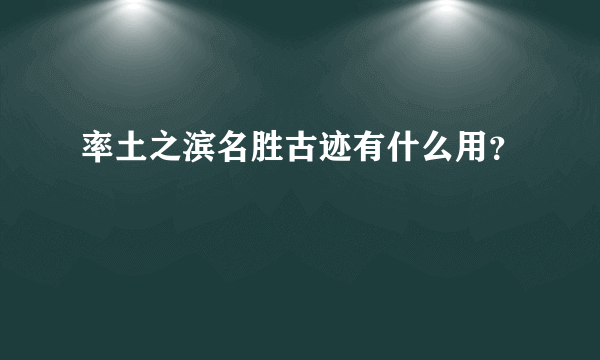 率土之滨名胜古迹有什么用?